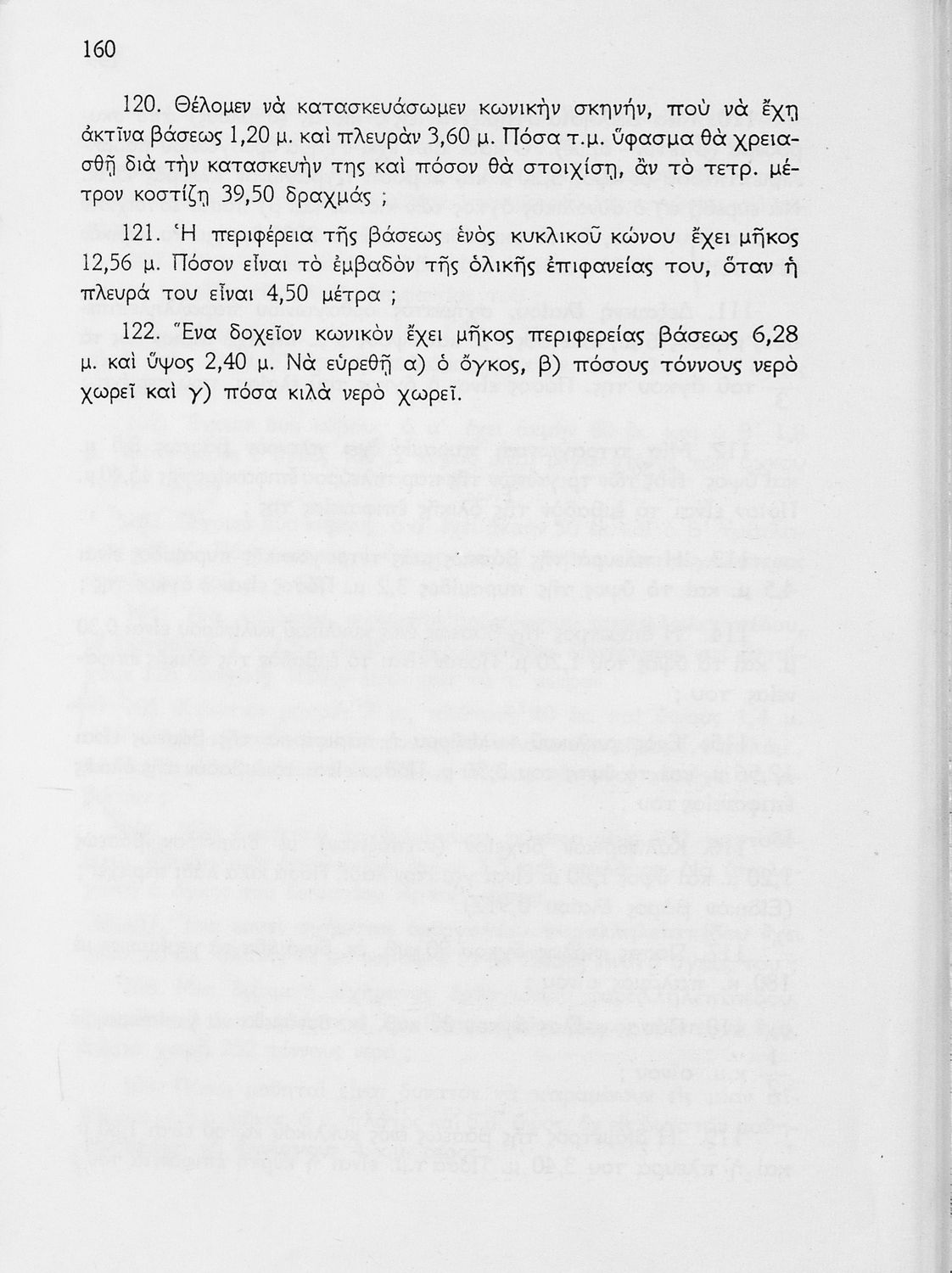 160

120. Θέλομεν νὰ κατασκευάσωμεν κωνικὴν σκηνήν, ποὺ νὰ ἔχῃ ἀκτῖνα βάσεως 1,20 μ. καὶ πλευρὰν 3,60 μ. Πόσα τ.μ. ὕφασμα θὰ χρειασθῇ διὰ τὴν κατασκευήν της καὶ πόσον θὰ στοιχίσῃ, ἂν τὸ τετρ. μέτρον κοστίζῃ 39,50 δραχμάς ;

121. Ἡ περιφέρεια τῆς βάσεως ἑνὸς κυκλικοῦ κώνου ἔχει μῆκος 12,56 μ. Πόσον εἶναι τὸ ἐμβαδὸν τῆς ὁλικῆς ἐπιφανείας του, ὅταν ἡ πλευρά του εἶναι 4,50 μέτρα ;

122. Ἕνα δοχεῖον κωνικὸν ἔχει μῆκος περιφερείας βάσεως 6,28 μ. καὶ ὕψος 2,40 μ. Νὰ εὑρεθῇ α) ὁ ὄγκος, β) πόσους τόννους νερὸ χωρεῖ καὶ γ) πόσα κιλὰ νερὸ χωρεῖ.